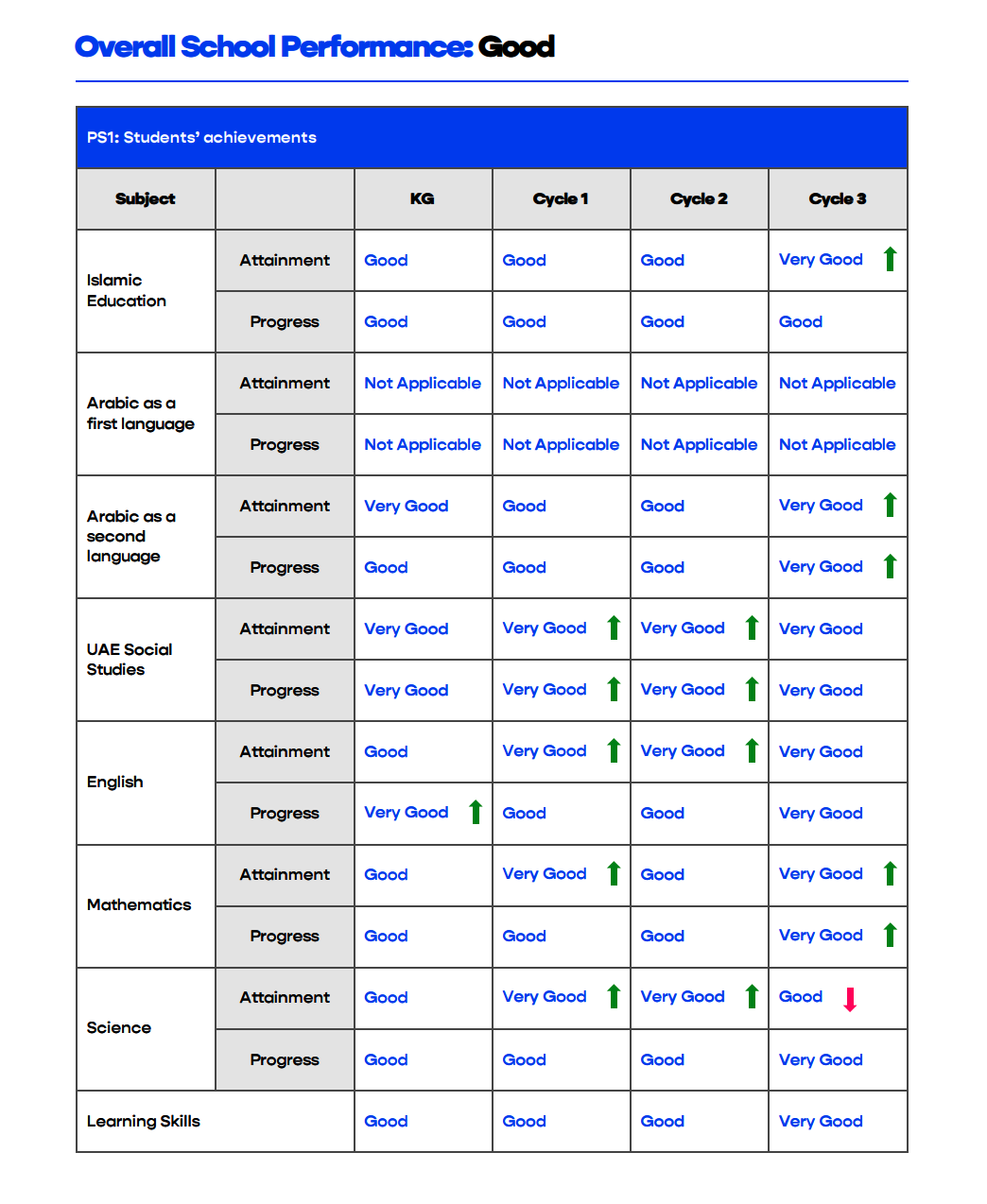 Overall School Performance: Good

PS1: Students' achievements

| Subject | | KG | Cycle 1 | Cycle 2 | Cycle 3 |
|---|---|---|---|---|---|
| Islamic Education | Attainment | Good | Good | Good | Very Good ↑ |
| | Progress | Good | Good | Good | Good |
| Arabic as a first language | Attainment | Not Applicable | Not Applicable | Not Applicable | Not Applicable |
| | Progress | Not Applicable | Not Applicable | Not Applicable | Not Applicable |
| Arabic as a second language | Attainment | Very Good | Good | Good | Very Good ↑ |
| | Progress | Good | Good | Good | Very Good ↑ |
| UAE Social Studies | Attainment | Very Good | Very Good ↑ | Very Good ↑ | Very Good |
| | Progress | Very Good | Very Good ↑ | Very Good ↑ | Very Good |
| English | Attainment | Good | Very Good ↑ | Very Good ↑ | Very Good |
| | Progress | Very Good ↑ | Good | Good | Very Good |
| Mathematics | Attainment | Good | Very Good ↑ | Good | Very Good ↑ |
| | Progress | Good | Good | Good | Very Good ↑ |
| Science | Attainment | Good | Very Good ↑ | Very Good ↑ | Good ↓ |
| | Progress | Good | Good | Good | Very Good |
| Learning Skills | | Good | Good | Good | Very Good |